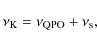 $\nu_{\mathrm{K}} = \nu_{\mathrm{QPO}} + \nu_{\mathrm{s}},$